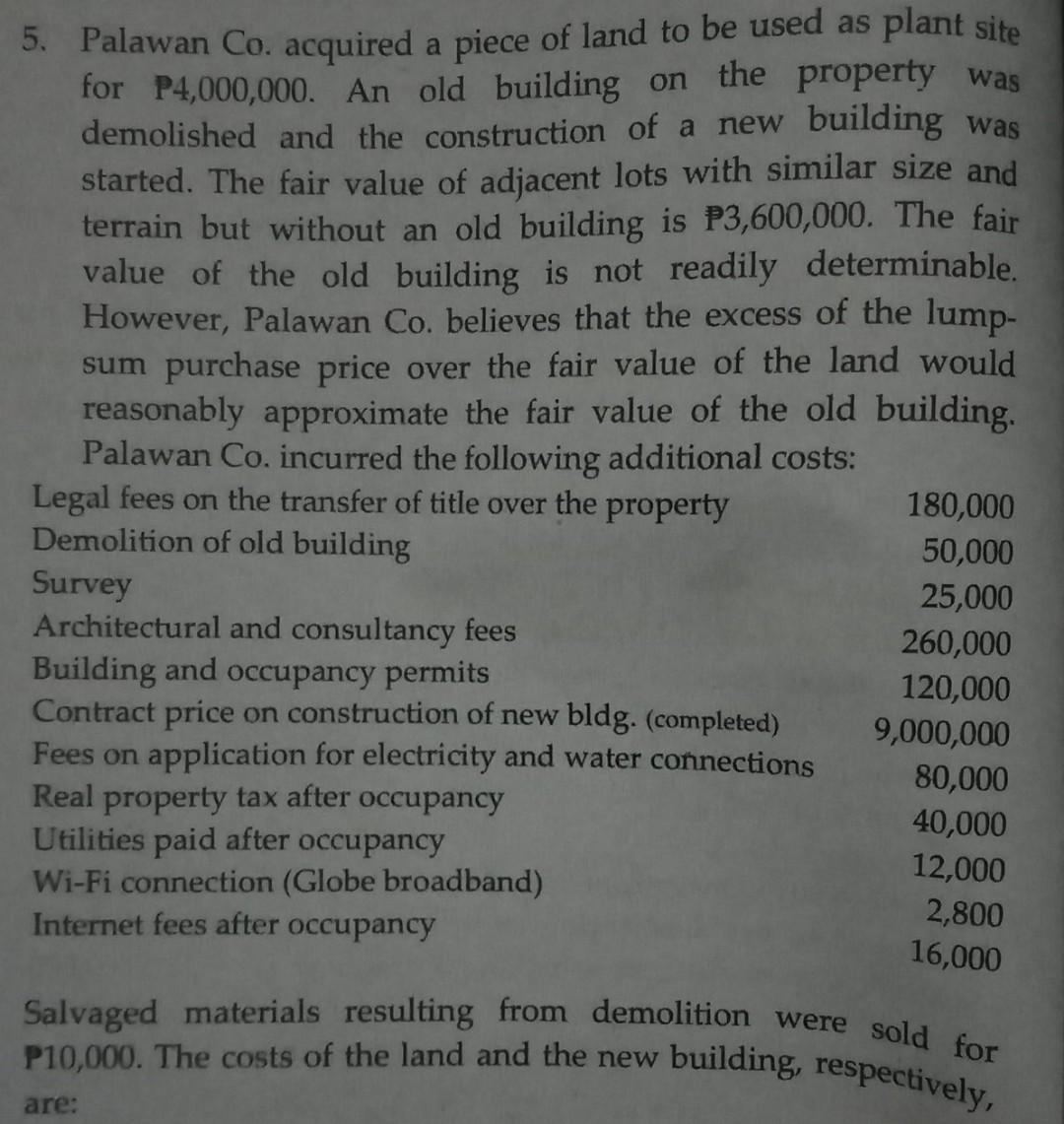 5. Palawan Co. acquired a piece of land to be used as plant site for ₱4,000,000. An old building on the property was demolished and the construction of a new building was started. The fair value of adjacent lots with similar size and terrain but without an old building is ₱3,600,000. The fair value of the old building is not readily determinable. However, Palawan Co. believes that the excess of the lump-sum purchase price over the fair value of the land would reasonably approximate the fair value of the old building. Palawan Co. incurred the following additional costs:

| | |
|---|---|
| Legal fees on the transfer of title over the property | 180,000 |
| Demolition of old building | 50,000 |
| Survey | 25,000 |
| Architectural and consultancy fees | 260,000 |
| Building and occupancy permits | 120,000 |
| Contract price on construction of new bldg. (completed) | 9,000,000 |
| Fees on application for electricity and water connections | 80,000 |
| Real property tax after occupancy | 40,000 |
| Utilities paid after occupancy | 12,000 |
| Wi-Fi connection (Globe broadband) | 2,800 |
| Internet fees after occupancy | 16,000 |

Salvaged materials resulting from demolition were sold for ₱10,000. The costs of the land and the new building, respectively, are: